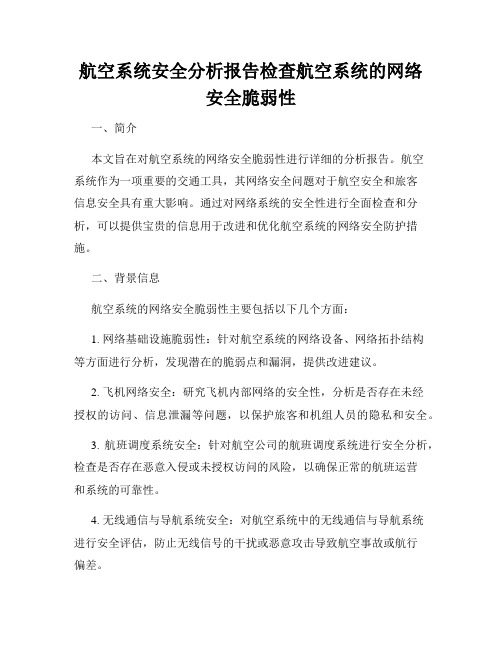 航空系统安全分析报告检查航空系统的网络安全脆弱性

一、简介

本文旨在对航空系统的网络安全脆弱性进行详细的分析报告。航空系统作为一项重要的交通工具，其网络安全问题对于航空安全和旅客信息安全具有重大影响。通过对网络系统的安全性进行全面检查和分析，可以提供宝贵的信息用于改进和优化航空系统的网络安全防护措施。

二、背景信息

航空系统的网络安全脆弱性主要包括以下几个方面：

1. 网络基础设施脆弱性：针对航空系统的网络设备、网络拓扑结构等方面进行分析，发现潜在的脆弱点和漏洞，提供改进建议。

2. 飞机网络安全：研究飞机内部网络的安全性，分析是否存在未经授权的访问、信息泄漏等问题，以保护旅客和机组人员的隐私和安全。

3. 航班调度系统安全：针对航空公司的航班调度系统进行安全分析，检查是否存在恶意入侵或未授权访问的风险，以确保正常的航班运营和系统的可靠性。

4. 无线通信与导航系统安全：对航空系统中的无线通信与导航系统进行安全评估，防止无线信号的干扰或恶意攻击导致航空事故或航行偏差。